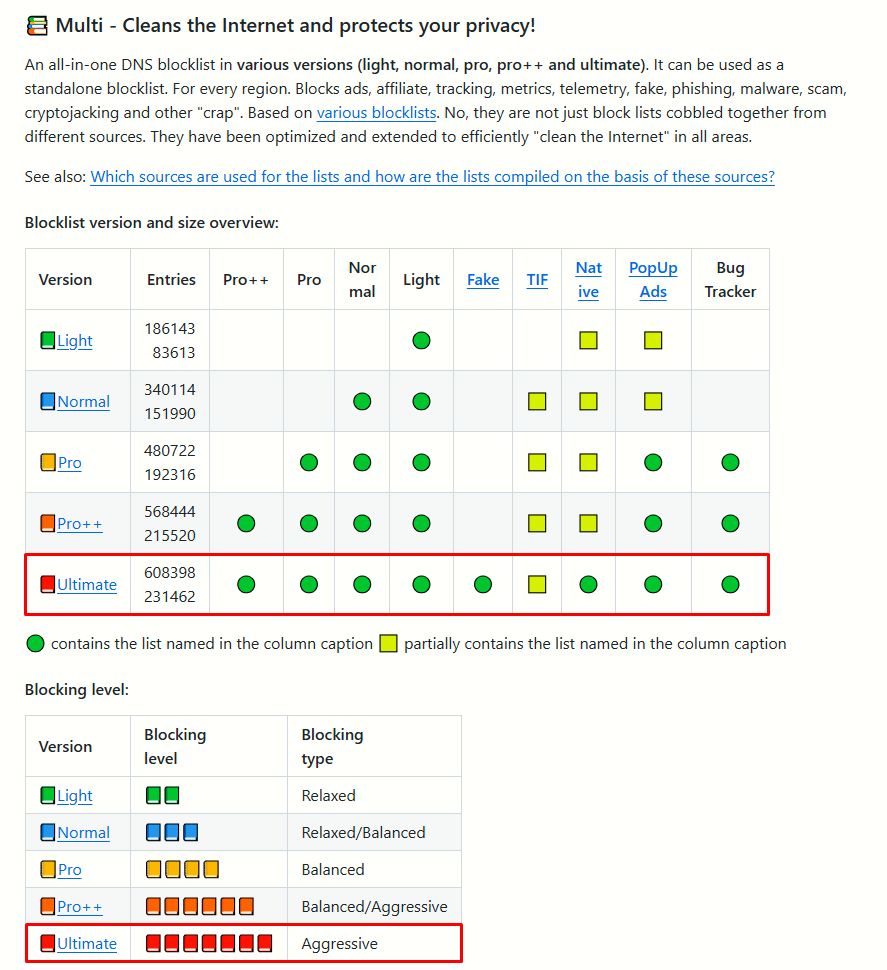 Multi - Cleans the Internet and protects your privacy!

An all-in-one DNS blocklist in various versions (light, normal, pro, pro++ and ultimate). It can be used as a standalone blocklist. For every region. Blocks ads, affiliate, tracking, metrics, telemetry, fake, phishing, malware, scam, cryptojacking and other "crap". Based on various blocklists. No, they are not just block lists cobbled together from different sources. They have been optimized and extended to efficiently "clean the Internet" in all areas.

See also: Which sources are used for the lists and how are the lists compiled on the basis of these sources?

Blocklist version and size overview:

| Version | Entries | Pro++ | Pro | Normal | Light | Fake | TIF | Native | PopUp Ads | Bug Tracker |
|---|---|---|---|---|---|---|---|---|---|---|
| Light | 186143 83613 | | | | | | | | | |
| Normal | 340114 151990 | | | | | | | | | |
| Pro | 480722 192316 | | | | | | | | | |
| Pro++ | 568444 215520 | | | | | | | | | |
| Ultimate | 608398 231462 | | | | | | | | | |

contains the list named in the column caption partially contains the list named in the column caption

Blocking level:

| Version | Blocking level | Blocking type |
|---|---|---|
| Light | | Relaxed |
| Normal | | Relaxed/Balanced |
| Pro | | Balanced |
| Pro++ | | Balanced/Aggressive |
| Ultimate | | Aggressive |